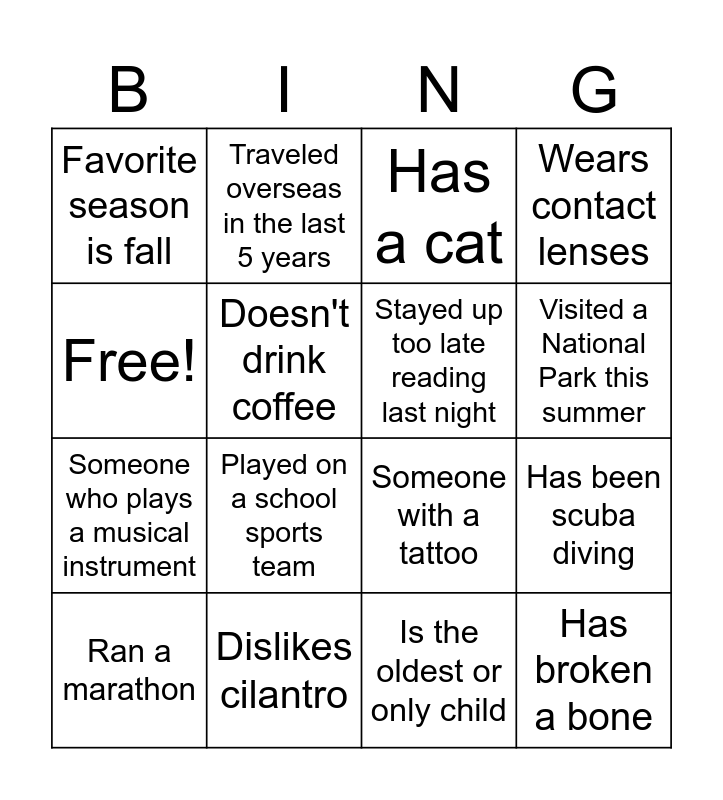 | B | I | N | G |
|---|---|---|---|
| Favorite season is fall | Traveled overseas in the last 5 years | Has a cat | Wears contact lenses |
| Free! | Doesn't drink coffee | Stayed up too late reading last night | Visited a National Park this summer |
| Someone who plays a musical instrument | Played on a school sports team | Someone with a tattoo | Has been scuba diving |
| Ran a marathon | Dislikes cilantro | Is the oldest or only child | Has broken a bone |